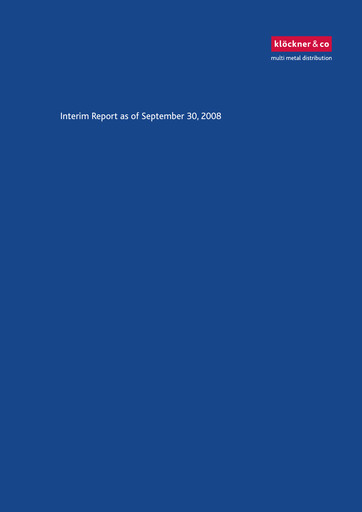 klöckner & co
multi metal distribution

Interim Report as of September 30, 2008